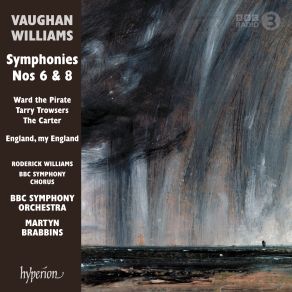 VAUGHAN WILLIAMS

Symphonies Nos 6 & 8

Ward the Pirate
Tarry Trowsers
The Carter

England, my England

RODERICK WILLIAMS
BBC SYMPHONY CHORUS

BBC SYMPHONY ORCHESTRA

MARTYN BRABBINS

hyperion

BBC RADIO 3